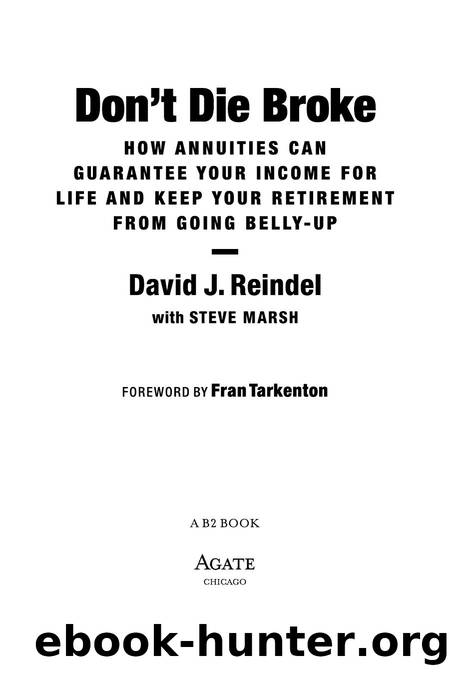 Don't Die Broke

HOW ANNUITIES CAN GUARANTEE YOUR INCOME FOR LIFE AND KEEP YOUR RETIREMENT FROM GOING BELLY-UP

David J. Reindel
with STEVE MARSH

FOREWORD BY Fran Tarkenton

A B2 BOOK

AGATE
CHICAGO

ebook-hunter.org